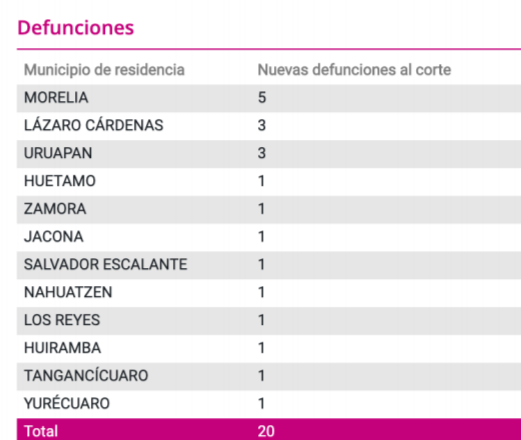 Defunciones

| Municipio de residencia | Nuevas defunciones al corte |
|---|---|
| MORELIA | 5 |
| LÁZARO CÁRDENAS | 3 |
| URUAPAN | 3 |
| HUETAMO | 1 |
| ZAMORA | 1 |
| JACONA | 1 |
| SALVADOR ESCALANTE | 1 |
| NAHUATZEN | 1 |
| LOS REYES | 1 |
| HUIRAMBA | 1 |
| TANGANCÍCUARO | 1 |
| YURÉCUARO | 1 |
| Total | 20 |